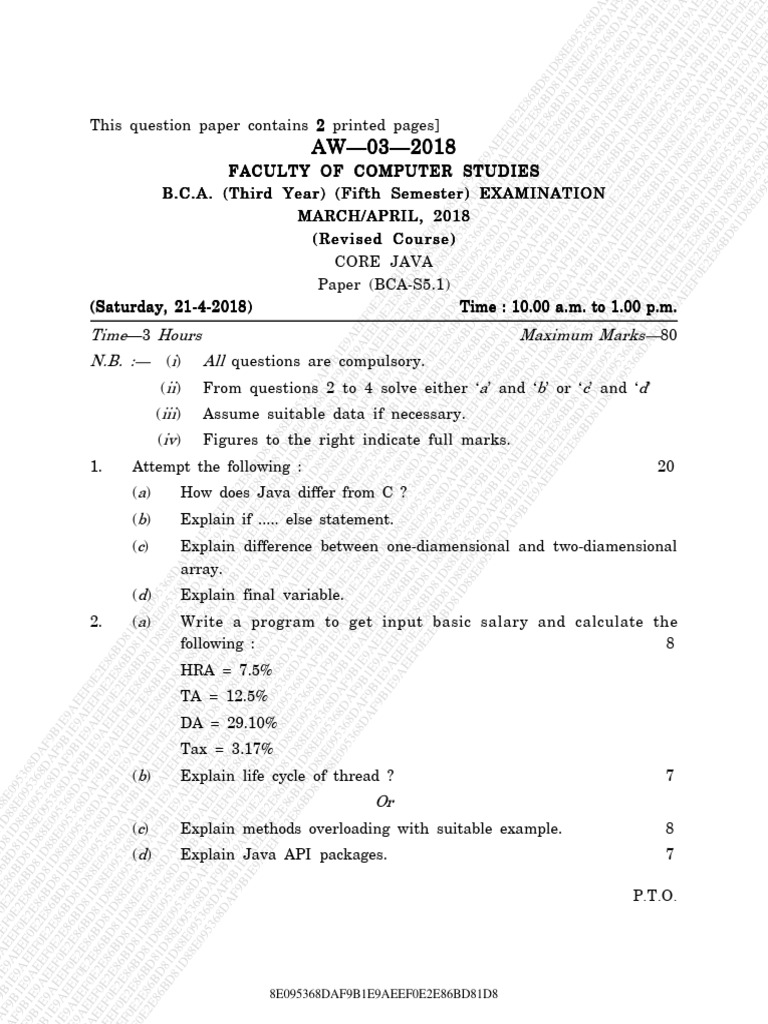 This question paper contains 2 printed pages]

AW—03—2018

FACULTY OF COMPUTER STUDIES

B.C.A. (Third Year) (Fifth Semester) EXAMINATION

MARCH/APRIL, 2018

(Revised Course)

CORE JAVA

Paper (BCA-S5.1)

(Saturday, 21-4-2018) Time : 10.00 a.m. to 1.00 p.m.

Time—3 Hours Maximum Marks—80

N.B. :— (i) All questions are compulsory.

(ii) From questions 2 to 4 solve either 'a' and 'b' or 'c' and 'd'

(iii) Assume suitable data if necessary.

(iv) Figures to the right indicate full marks.

1. Attempt the following : 20

(a) How does Java differ from C ?

(b) Explain if ..... else statement.

(c) Explain difference between one-diamensional and two-diamensional array.

(d) Explain final variable.

2. (a) Write a program to get input basic salary and calculate the following : 8

HRA = 7.5%

TA = 12.5%

DA = 29.10%

Tax = 3.17%

(b) Explain life cycle of thread ? 7

Or

(c) Explain methods overloading with suitable example. 8

(d) Explain Java API packages. 7

P.T.O.

8E095368DAF9B1E9AEEF0E2E86BD81D8